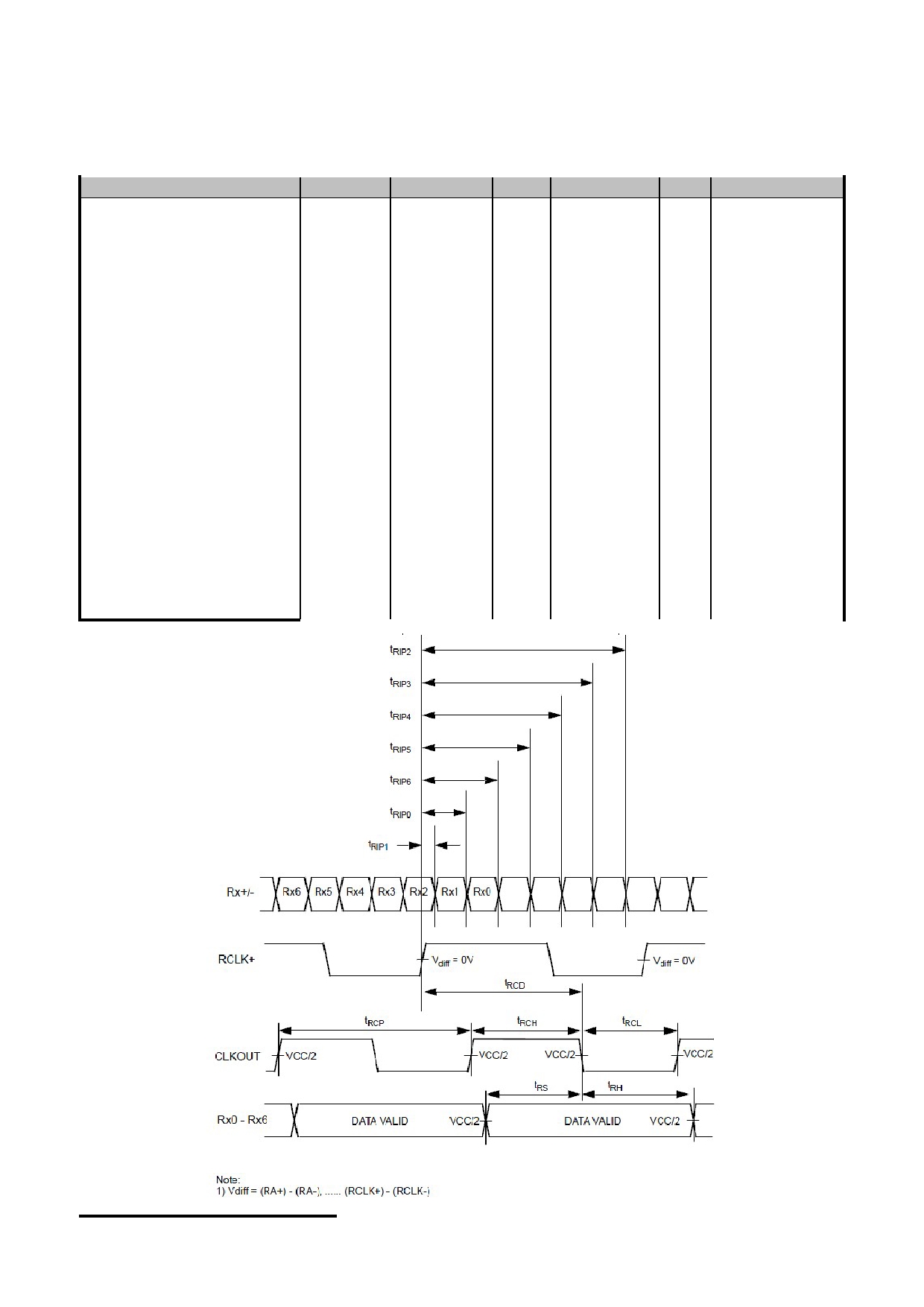 $t_{RIP2}$

$t_{RIP3}$

$t_{RIP4}$

$t_{RIP5}$

$t_{RIP6}$

$t_{RIP0}$

$t_{RIP1}$

Rx+/- Rx6 Rx5 Rx4 Rx3 Rx2 Rx1 Rx0

RCLK+ $V_{diff}$ = 0V $V_{diff}$ = 0V

$t_{RCD}$

$t_{RCP}$ $t_{RCH}$ $t_{RCL}$

CLKOUT VCC/2 VCC/2 VCC/2 VCC/2

$t_{RS}$ $t_{RH}$

Rx0 - Rx6 DATA VALID VCC/2 DATA VALID VCC/2

Note:
1) Vdiff = (RA+) - (RA-), ...... (RCLK+) - (RCLK-)